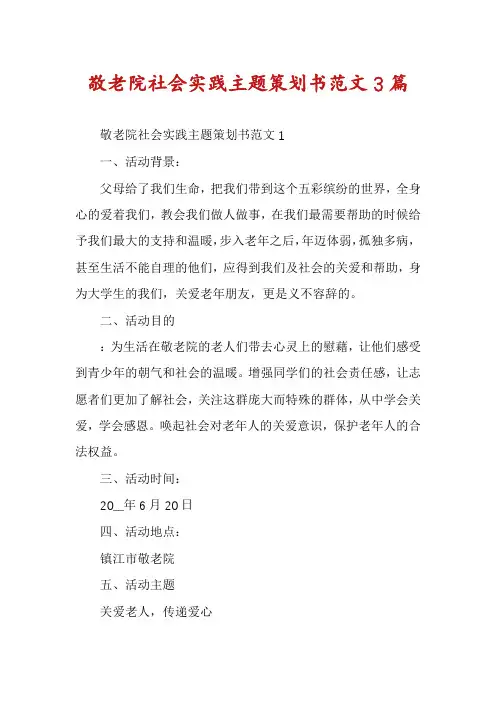 敬老院社会实践主题策划书范文3篇

敬老院社会实践主题策划书范文1

一、活动背景：

父母给了我们生命，把我们带到这个五彩缤纷的世界，全身心的爱着我们，教会我们做人做事，在我们最需要帮助的时候给予我们最大的支持和温暖，步入老年之后，年迈体弱，孤独多病，甚至生活不能自理的他们，应得到我们及社会的关爱和帮助，身为大学生的我们，关爱老年朋友，更是义不容辞的。

二、活动目的

：为生活在敬老院的老人们带去心灵上的慰藉，让他们感受到青少年的朝气和社会的温暖。增强同学们的社会责任感，让志愿者们更加了解社会，关注这群庞大而特殊的群体，从中学会关爱，学会感恩。唤起社会对老年人的关爱意识，保护老年人的合法权益。

三、活动时间：

20__年6月20日

四、活动地点：

镇江市敬老院

五、活动主题

关爱老人，传递爱心